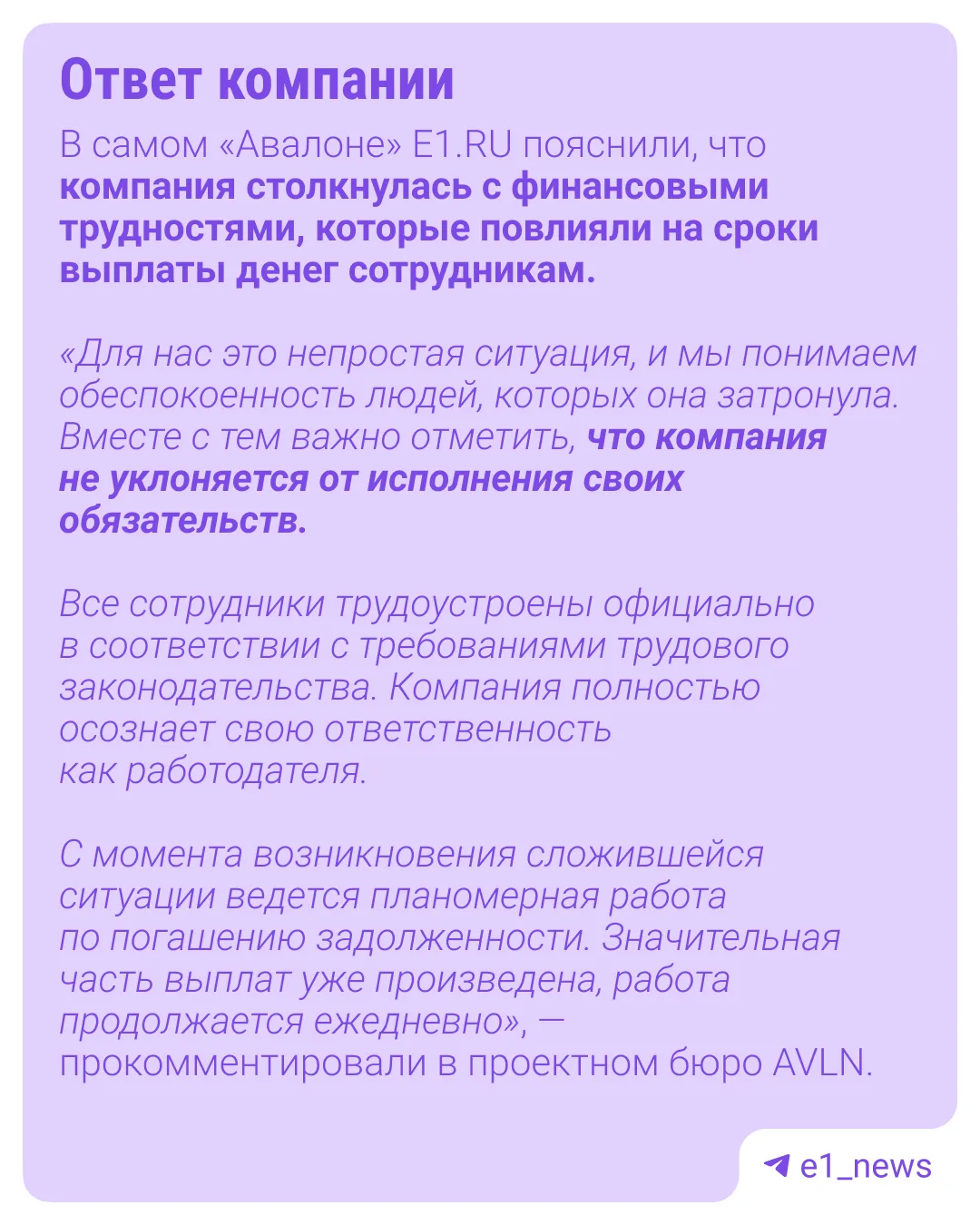 Ответ компании

В самом «Авалоне» E1.RU пояснили, что компания столкнулась с финансовыми трудностями, которые повлияли на сроки выплаты денег сотрудникам.

«Для нас это непростая ситуация, и мы понимаем обеспокоенность людей, которых она затронула. Вместе с тем важно отметить, что компания не уклоняется от исполнения своих обязательств.

Все сотрудники трудоустроены официально в соответствии с требованиями трудового законодательства. Компания полностью осознает свою ответственность как работодателя.

С момента возникновения сложившейся ситуации ведется планомерная работа по погашению задолженности. Значительная часть выплат уже произведена, работа продолжается ежедневно», — прокомментировали в проектном бюро AVLN.

e1_news